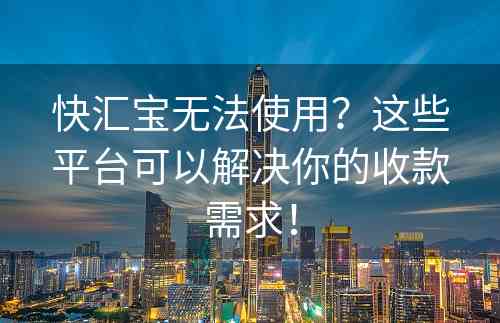 快汇宝无法使用？这些平台可以解决你的收款需求！